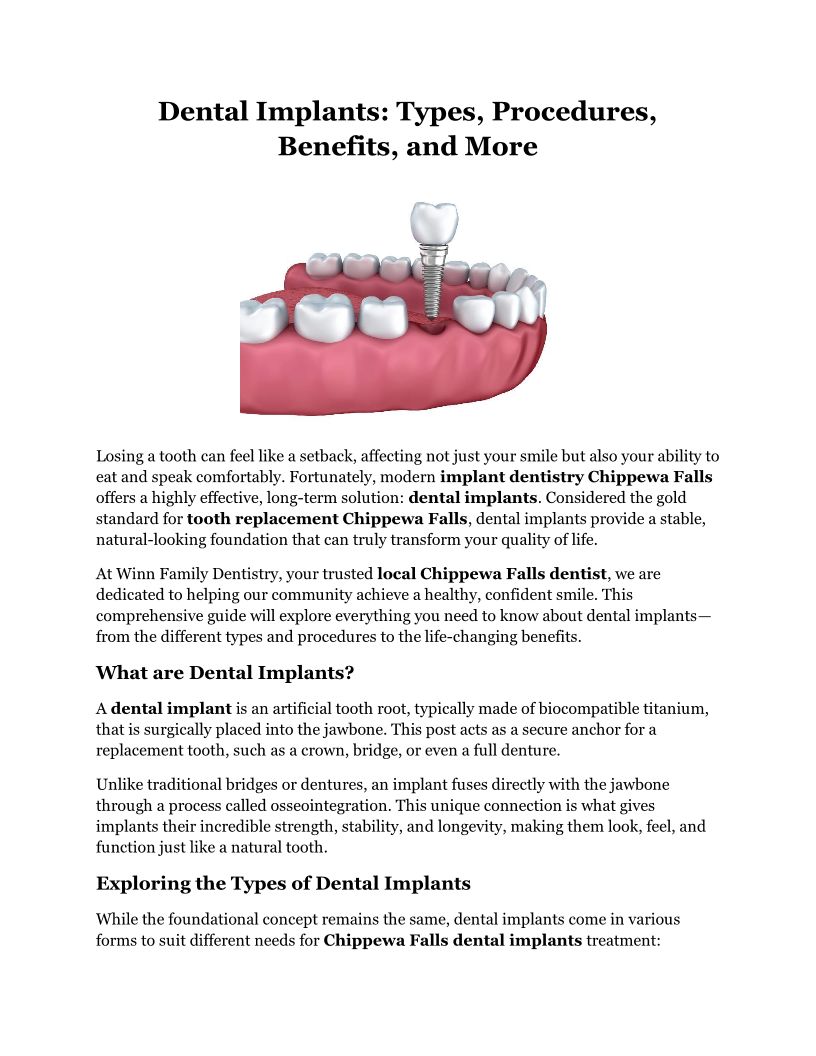 Dental Implants: Types, Procedures, Benefits, and More

Losing a tooth can feel like a setback, affecting not just your smile but also your ability to eat and speak comfortably. Fortunately, modern implant dentistry Chippewa Falls offers a highly effective, long-term solution: dental implants. Considered the gold standard for tooth replacement Chippewa Falls, dental implants provide a stable, natural-looking foundation that can truly transform your quality of life.

At Winn Family Dentistry, your trusted local Chippewa Falls dentist, we are dedicated to helping our community achieve a healthy, confident smile. This comprehensive guide will explore everything you need to know about dental implants—from the different types and procedures to the life-changing benefits.

What are Dental Implants?

A dental implant is an artificial tooth root, typically made of biocompatible titanium, that is surgically placed into the jawbone. This post acts as a secure anchor for a replacement tooth, such as a crown, bridge, or even a full denture.

Unlike traditional bridges or dentures, an implant fuses directly with the jawbone through a process called osseointegration. This unique connection is what gives implants their incredible strength, stability, and longevity, making them look, feel, and function just like a natural tooth.

Exploring the Types of Dental Implants

While the foundational concept remains the same, dental implants come in various forms to suit different needs for Chippewa Falls dental implants treatment: